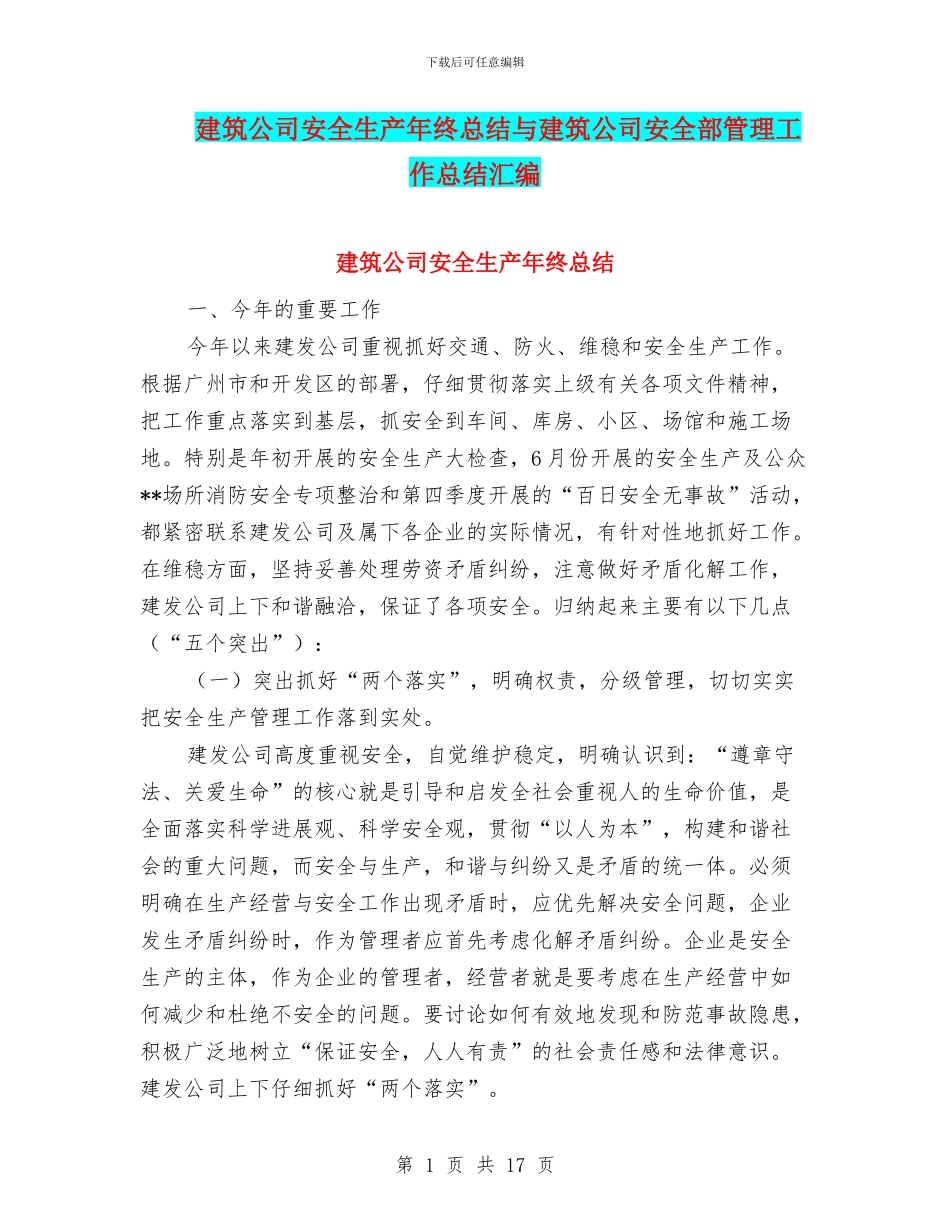 下载后可任意编辑

建筑公司安全生产年终总结与建筑公司安全部管理工作总结汇编

建筑公司安全生产年终总结

一、今年的重要工作

今年以来建发公司重视抓好交通、防火、维稳和安全生产工作。根据广州市和开发区的部署，仔细贯彻落实上级有关各项文件精神，把工作重点落实到基层，抓安全到车间、库房、小区、场馆和施工场地。特别是年初开展的安全生产大检查，6月份开展的安全生产及公众**场所消防安全专项整治和第四季度开展的“百日安全无事故”活动，都紧密联系建发公司及属下各企业的实际情况，有针对性地抓好工作。在维稳方面，坚持妥善处理劳资矛盾纠纷，注意做好矛盾化解工作，建发公司上下和谐融洽，保证了各项安全。归纳起来主要有以下几点（“五个突出”）：

（一）突出抓好“两个落实”，明确权责，分级管理，切切实实把安全生产管理工作落到实处。

建发公司高度重视安全，自觉维护稳定，明确认识到：“遵章守法、关爱生命”的核心就是引导和启发全社会重视人的生命价值，是全面落实科学进展观、科学安全观，贯彻“以人为本”，构建和谐社会的重大问题，而安全与生产，和谐与纠纷又是矛盾的统一体。必须明确在生产经营与安全工作出现矛盾时，应优先解决安全问题，企业发生矛盾纠纷时，作为管理者应首先考虑化解矛盾纠纷。企业是安全生产的主体，作为企业的管理者，经营者就是要考虑在生产经营中如何减少和杜绝不安全的问题。要讨论如何有效地发现和防范事故隐患，积极广泛地树立“保证安全，人人有责”的社会责任感和法律意识。建发公司上下仔细抓好“两个落实”。

第 1 页 共 17 页